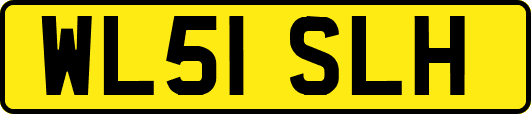 WL51 SLH